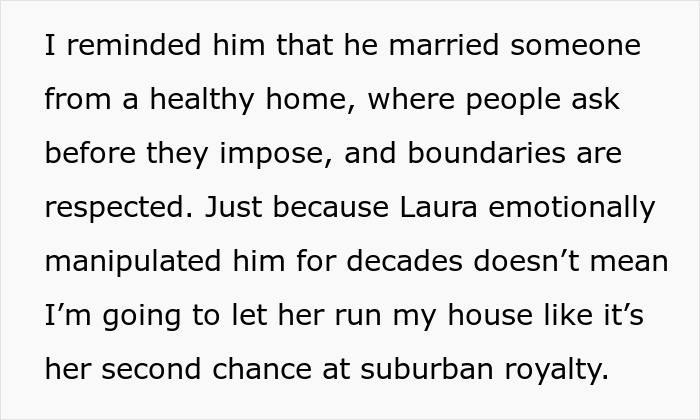 I reminded him that he married someone from a healthy home, where people ask before they impose, and boundaries are respected. Just because Laura emotionally manipulated him for decades doesn’t mean I’m going to let her run my house like it’s her second chance at suburban royalty.